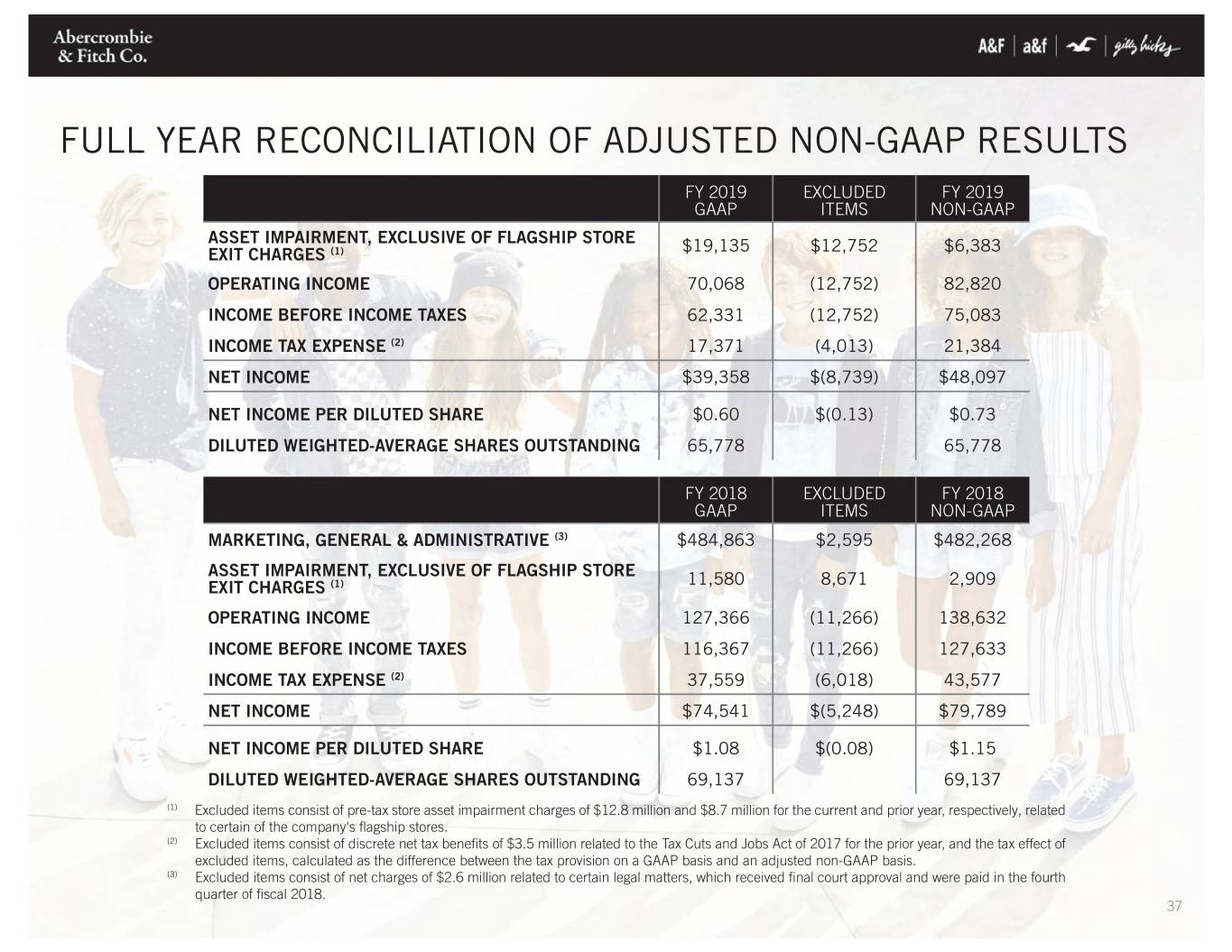 Abercrombie
& Fitch Co.

A&F | a&f | gilly hicks

FULL YEAR RECONCILIATION OF ADJUSTED NON-GAAP RESULTS

| | FY 2019 GAAP | EXCLUDED ITEMS | FY 2019 NON-GAAP |
|---|---|---|---|
| ASSET IMPAIRMENT, EXCLUSIVE OF FLAGSHIP STORE EXIT CHARGES $^{(1)}$ | $19,135 | $12,752 | $6,383 |
| OPERATING INCOME | 70,068 | (12,752) | 82,820 |
| INCOME BEFORE INCOME TAXES | 62,331 | (12,752) | 75,083 |
| INCOME TAX EXPENSE $^{(2)}$ | 17,371 | (4,013) | 21,384 |
| NET INCOME | $39,358 | $(8,739) | $48,097 |
| NET INCOME PER DILUTED SHARE | $0.60 | $(0.13) | $0.73 |
| DILUTED WEIGHTED-AVERAGE SHARES OUTSTANDING | 65,778 | | 65,778 |

| | FY 2018 GAAP | EXCLUDED ITEMS | FY 2018 NON-GAAP |
|---|---|---|---|
| MARKETING, GENERAL & ADMINISTRATIVE $^{(3)}$ | $484,863 | $2,595 | $482,268 |
| ASSET IMPAIRMENT, EXCLUSIVE OF FLAGSHIP STORE EXIT CHARGES $^{(1)}$ | 11,580 | 8,671 | 2,909 |
| OPERATING INCOME | 127,366 | (11,266) | 138,632 |
| INCOME BEFORE INCOME TAXES | 116,367 | (11,266) | 127,633 |
| INCOME TAX EXPENSE $^{(2)}$ | 37,559 | (6,018) | 43,577 |
| NET INCOME | $74,541 | $(5,248) | $79,789 |
| NET INCOME PER DILUTED SHARE | $1.08 | $(0.08) | $1.15 |
| DILUTED WEIGHTED-AVERAGE SHARES OUTSTANDING | 69,137 | | 69,137 |

$^{(1)}$ Excluded items consist of pre-tax store asset impairment charges of $12.8 million and $8.7 million for the current and prior year, respectively, related to certain of the company's flagship stores.
$^{(2)}$ Excluded items consist of discrete net tax benefits of $3.5 million related to the Tax Cuts and Jobs Act of 2017 for the prior year, and the tax effect of excluded items, calculated as the difference between the tax provision on a GAAP basis and an adjusted non-GAAP basis.
$^{(3)}$ Excluded items consist of net charges of $2.6 million related to certain legal matters, which received final court approval and were paid in the fourth quarter of fiscal 2018.

37